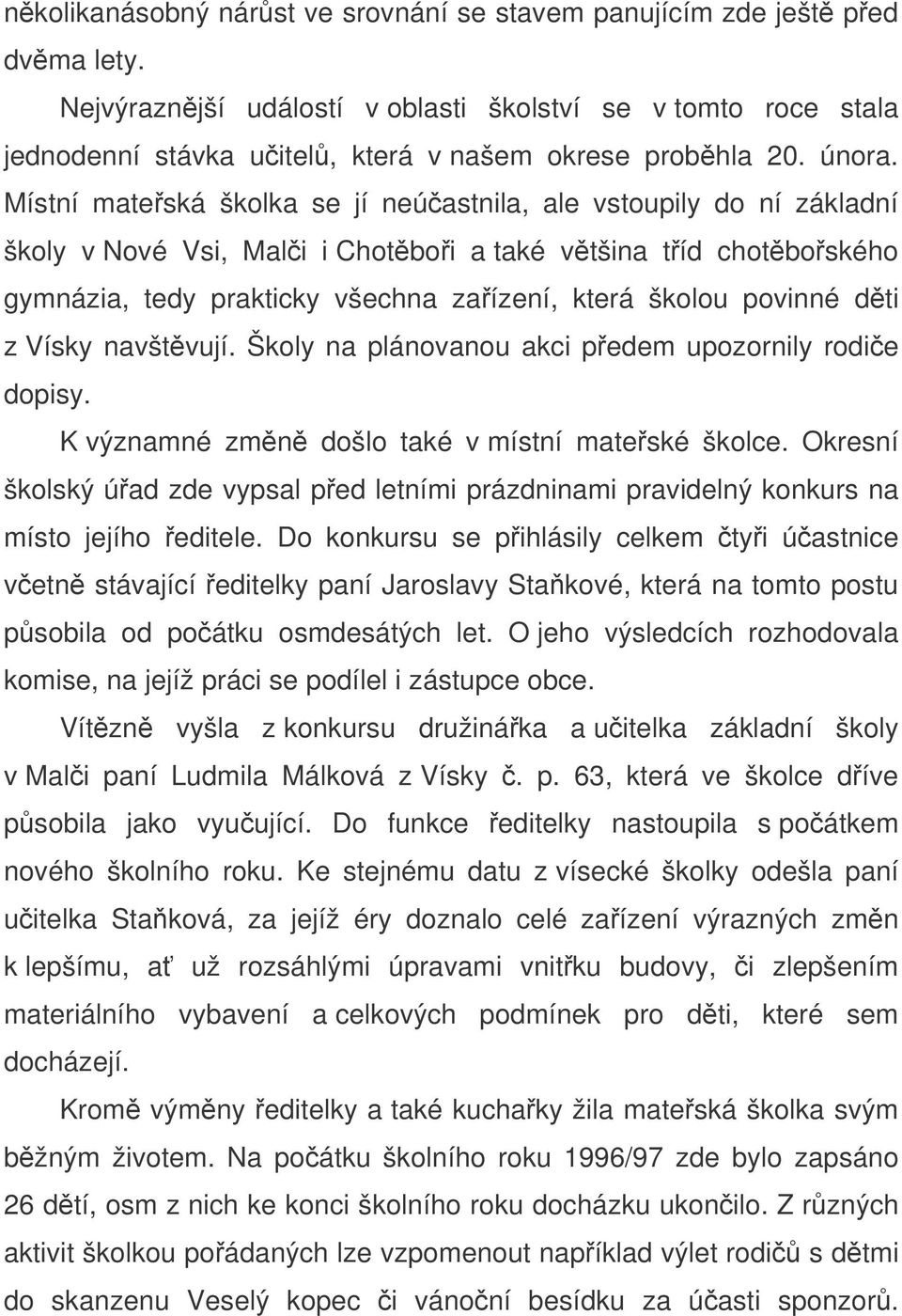 několikanásobný nárůst ve srovnání se stavem panujícím zde ještě před dvěma lety.

Nejvýraznější událostí v oblasti školství se v tomto roce stala jednodenní stávka učitelů, která v našem okrese proběhla 20. února. Místní mateřská školka se jí neúčastnila, ale vstoupily do ní základní školy v Nové Vsi, Malči i Chotěboři a také většina tříd chotěbořského gymnázia, tedy prakticky všechna zařízení, která školou povinné děti z Vísky navštěvují. Školy na plánovanou akci předem upozornily rodiče dopisy.

K významné změně došlo také v místní mateřské školce. Okresní školský úřad zde vypsal před letními prázdninami pravidelný konkurs na místo jejího ředitele. Do konkursu se přihlásily celkem čtyři účastnice včetně stávající ředitelky paní Jaroslavy Staňkové, která na tomto postu působila od počátku osmdesátých let. O jeho výsledcích rozhodovala komise, na jejíž práci se podílel i zástupce obce.

Vítězně vyšla z konkursu družinářka a učitelka základní školy v Malči paní Ludmila Málková z Vísky č. p. 63, která ve školce dříve působila jako vyučující. Do funkce ředitelky nastoupila s počátkem nového školního roku. Ke stejnému datu z vísecké školky odešla paní učitelka Staňková, za jejíž éry doznalo celé zařízení výrazných změn k lepšímu, ať už rozsáhlými úpravami vnitřku budovy, či zlepšením materiálního vybavení a celkových podmínek pro děti, které sem docházejí.

Kromě výměny ředitelky a také kuchařky žila mateřská školka svým běžným životem. Na počátku školního roku 1996/97 zde bylo zapsáno 26 dětí, osm z nich ke konci školního roku docházku ukončilo. Z různých aktivit školkou pořádaných lze vzpomenout například výlet rodičů s dětmi do skanzenu Veselý kopec či vánoční besídku za účasti sponzorů.